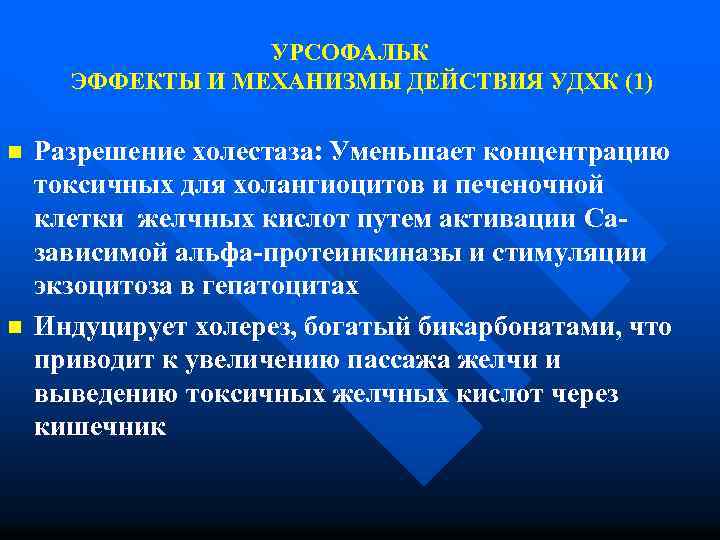 УРСОФАЛЬК
ЭФФЕКТЫ И МЕХАНИЗМЫ ДЕЙСТВИЯ УДХК (1)

Разрешение холестаза: Уменьшает концентрацию токсичных для холангиоцитов и печеночной клетки желчных кислот путем активации Са-зависимой альфа-протеинкиназы и стимуляции экзоцитоза в гепатоцитах

Индуцирует холерез, богатый бикарбонатами, что приводит к увеличению пассажа желчи и выведению токсичных желчных кислот через кишечник